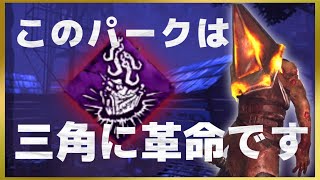 このパークは

三角に革命です